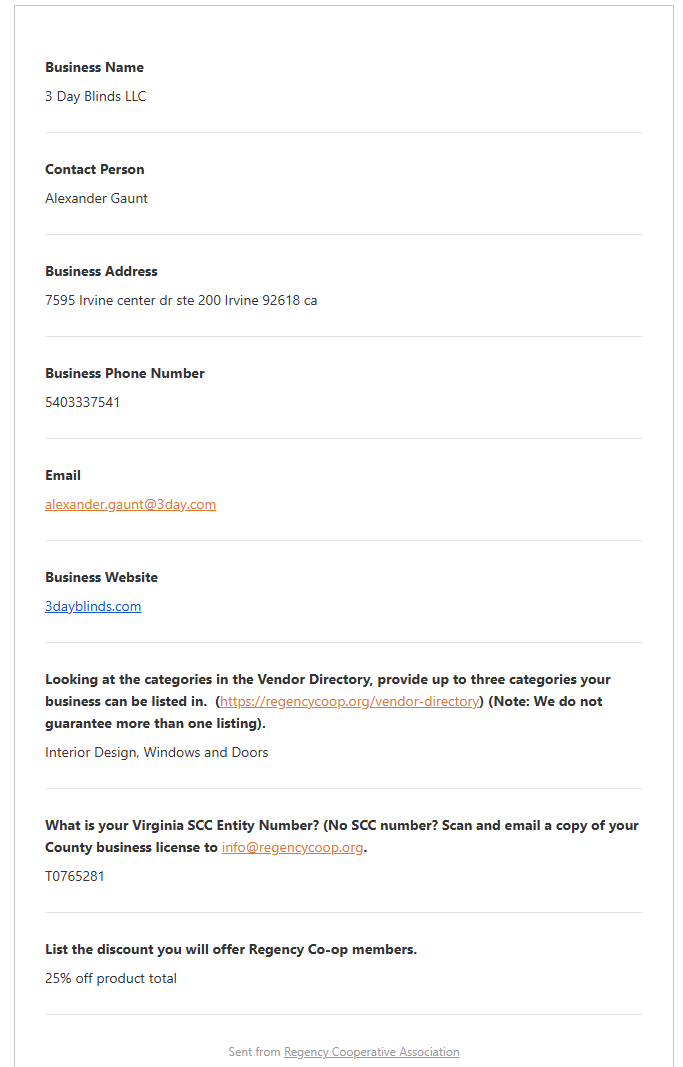 Business Name
3 Day Blinds LLC

Contact Person
Alexander Gaunt

Business Address
7595 Irvine center dr ste 200 Irvine 92618 ca

Business Phone Number
5403337541

Email
alexander.gaunt@3day.com

Business Website
3dayblinds.com

Looking at the categories in the Vendor Directory, provide up to three categories your business can be listed in. (https://regencycoop.org/vendor-directory) (Note: We do not guarantee more than one listing).
Interior Design, Windows and Doors

What is your Virginia SCC Entity Number? (No SCC number? Scan and email a copy of your County business license to info@regencycoop.org.
T0765281

List the discount you will offer Regency Co-op members.
25% off product total

Sent from Regency Cooperative Association